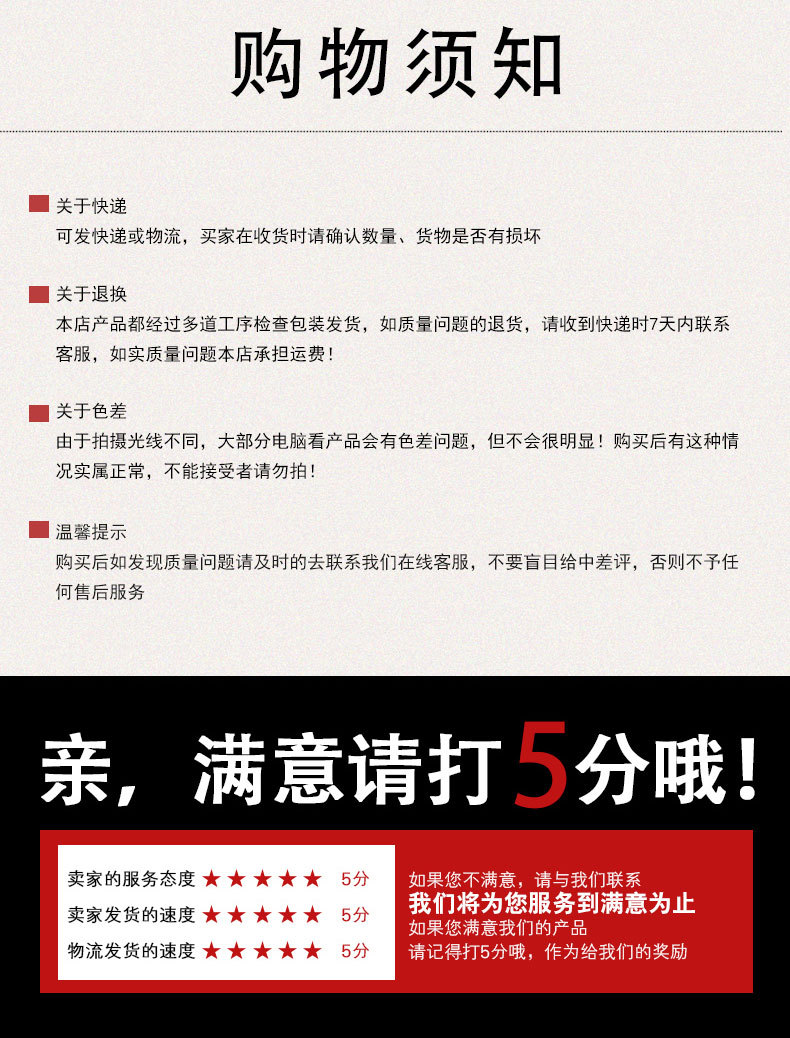 购物须知

关于快递
可发快递或物流，买家在收货时请确认数量、货物是否有损坏

关于退换
本店产品都经过多道工序检查包装发货，如质量问题的退货，请收到快递时7天内联系客服，如实质量问题本店承担运费！

关于色差
由于拍摄光线不同，大部分电脑看产品会有色差问题，但不会很明显！购买后有这种情况实属正常，不能接受者请勿拍！

温馨提示
购买后如发现质量问题请及时的去联系我们在线客服，不要盲目给中差评，否则不予任何售后服务

亲，满意请打5分哦！

卖家的服务态度 ★★★★★ 5分
卖家发货的速度 ★★★★★ 5分
物流发货的速度 ★★★★★ 5分

如果您不满意，请与我们联系
我们将为您服务到满意为止
如果您满意我们的产品
请记得打5分哦，作为给我们的奖励